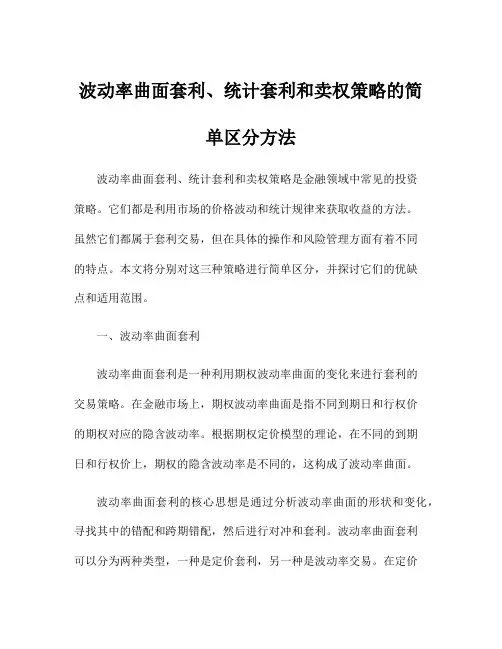 波动率曲面套利、统计套利和卖权策略的简单区分方法

波动率曲面套利、统计套利和卖权策略是金融领域中常见的投资策略。它们都是利用市场的价格波动和统计规律来获取收益的方法。虽然它们都属于套利交易，但在具体的操作和风险管理方面有着不同的特点。本文将分别对这三种策略进行简单区分，并探讨它们的优缺点和适用范围。

一、波动率曲面套利

波动率曲面套利是一种利用期权波动率曲面的变化来进行套利的交易策略。在金融市场上，期权波动率曲面是指不同到期日和行权价的期权对应的隐含波动率。根据期权定价模型的理论，在不同的到期日和行权价上，期权的隐含波动率是不同的，这构成了波动率曲面。

波动率曲面套利的核心思想是通过分析波动率曲面的形状和变化，寻找其中的错配和跨期错配，然后进行对冲和套利。波动率曲面套利可以分为两种类型，一种是定价套利，另一种是波动率交易。在定价